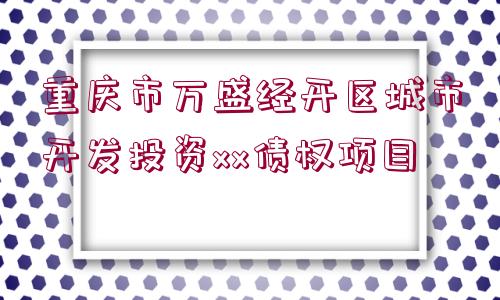 重庆市万盛经开区城市开发投资xx债权项目